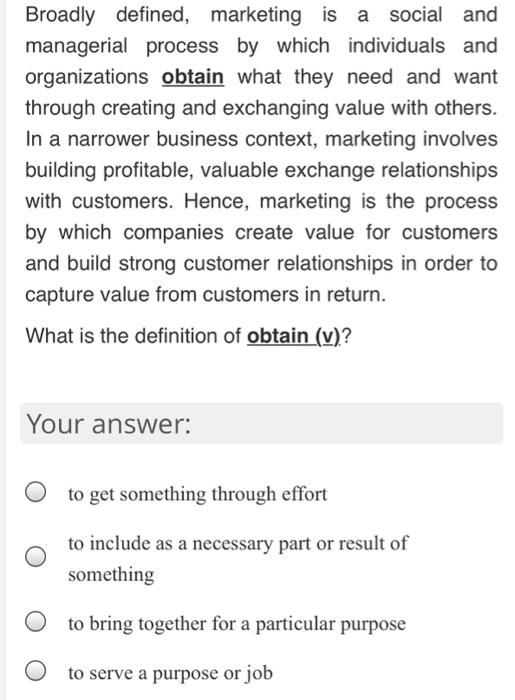 Broadly defined, marketing is a social and managerial process by which individuals and organizations obtain what they need and want through creating and exchanging value with others. In a narrower business context, marketing involves building profitable, valuable exchange relationships with customers. Hence, marketing is the process by which companies create value for customers and build strong customer relationships in order to capture value from customers in return.

What is the definition of obtain (v)?

Your answer:

to get something through effort

to include as a necessary part or result of something

to bring together for a particular purpose

to serve a purpose or job